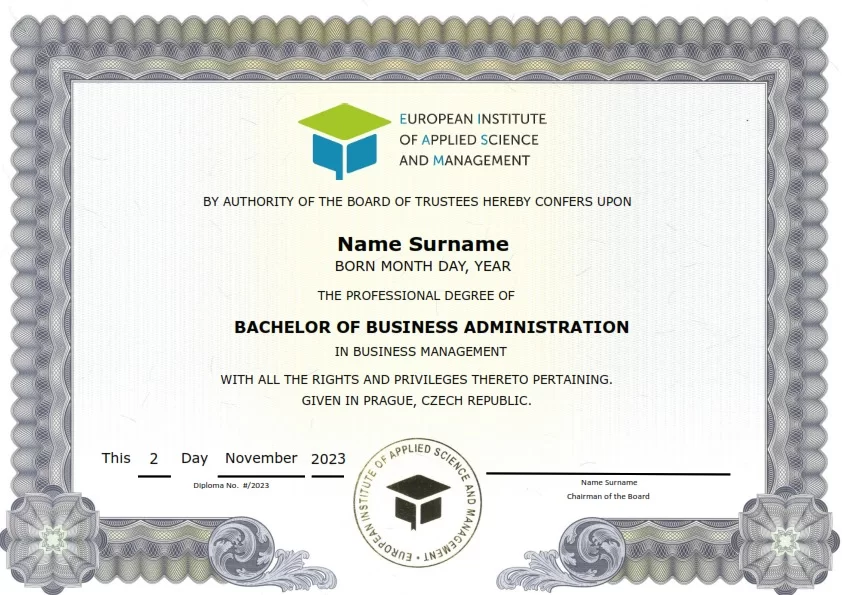 EUROPEAN INSTITUTE
OF APPLIED SCIENCE
AND MANAGEMENT

BY AUTHORITY OF THE BOARD OF TRUSTEES HEREBY CONFERS UPON

Name Surname
BORN MONTH DAY, YEAR

THE PROFESSIONAL DEGREE OF

BACHELOR OF BUSINESS ADMINISTRATION
IN BUSINESS MANAGEMENT

WITH ALL THE RIGHTS AND PRIVILEGES THERETO PERTAINING.
GIVEN IN PRAGUE, CZECH REPUBLIC.

This 2 Day November 2023

Diploma No. #/2023

EUROPEAN INSTITUTE OF APPLIED SCIENCE AND MANAGEMENT

Name Surname
Chairman of the Board